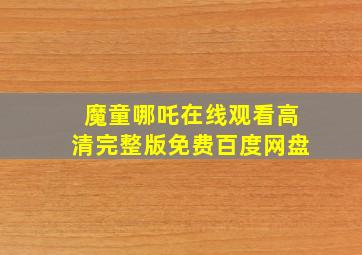 魔童哪吒在线观看高清完整版免费百度网盘